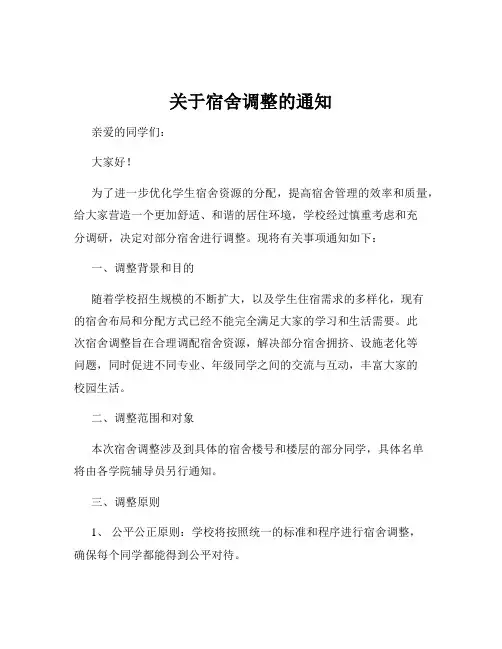 关于宿舍调整的通知

亲爱的同学们：

大家好！

为了进一步优化学生宿舍资源的分配，提高宿舍管理的效率和质量，给大家营造一个更加舒适、和谐的居住环境，学校经过慎重考虑和充分调研，决定对部分宿舍进行调整。现将有关事项通知如下：

一、调整背景和目的

随着学校招生规模的不断扩大，以及学生住宿需求的多样化，现有的宿舍布局和分配方式已经不能完全满足大家的学习和生活需要。此次宿舍调整旨在合理调配宿舍资源，解决部分宿舍拥挤、设施老化等问题，同时促进不同专业、年级同学之间的交流与互动，丰富大家的校园生活。

二、调整范围和对象

本次宿舍调整涉及到具体的宿舍楼号和楼层的部分同学，具体名单将由各学院辅导员另行通知。

三、调整原则

1、 公平公正原则：学校将按照统一的标准和程序进行宿舍调整，确保每个同学都能得到公平对待。